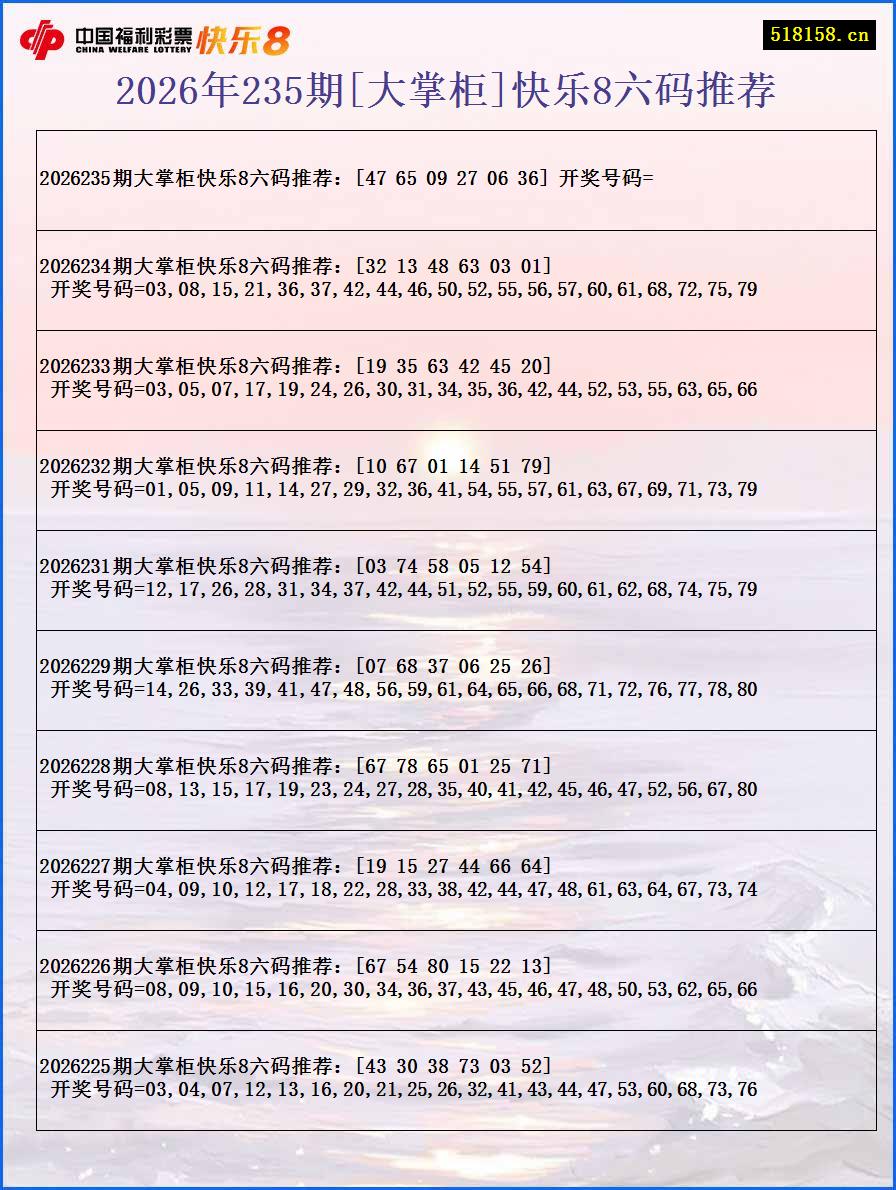 中国福利彩票 CHINA WELFARE LOTTERY 快乐8

518158.cn

2026年235期[大掌柜]快乐8六码推荐

2026235期大掌柜快乐8六码推荐：[47 65 09 27 06 36] 开奖号码=

2026234期大掌柜快乐8六码推荐：[32 13 48 63 03 01]
开奖号码=03,08,15,21,36,37,42,44,46,50,52,55,56,57,60,61,68,72,75,79

2026233期大掌柜快乐8六码推荐：[19 35 63 42 45 20]
开奖号码=03,05,07,17,19,24,26,30,31,34,35,36,42,44,52,53,55,63,65,66

2026232期大掌柜快乐8六码推荐：[10 67 01 14 51 79]
开奖号码=01,05,09,11,14,27,29,32,36,41,54,55,57,61,63,67,69,71,73,79

2026231期大掌柜快乐8六码推荐：[03 74 58 05 12 54]
开奖号码=12,17,26,28,31,34,37,42,44,51,52,55,59,60,61,62,68,74,75,79

2026229期大掌柜快乐8六码推荐：[07 68 37 06 25 26]
开奖号码=14,26,33,39,41,47,48,56,59,61,64,65,66,68,71,72,76,77,78,80

2026228期大掌柜快乐8六码推荐：[67 78 65 01 25 71]
开奖号码=08,13,15,17,19,23,24,27,28,35,40,41,42,45,46,47,52,56,67,80

2026227期大掌柜快乐8六码推荐：[19 15 27 44 66 64]
开奖号码=04,09,10,12,17,18,22,28,33,38,42,44,47,48,61,63,64,67,73,74

2026226期大掌柜快乐8六码推荐：[67 54 80 15 22 13]
开奖号码=08,09,10,15,16,20,30,34,36,37,43,45,46,47,48,50,53,62,65,66

2026225期大掌柜快乐8六码推荐：[43 30 38 73 03 52]
开奖号码=03,04,07,12,13,16,20,21,25,26,32,41,43,44,47,53,60,68,73,76